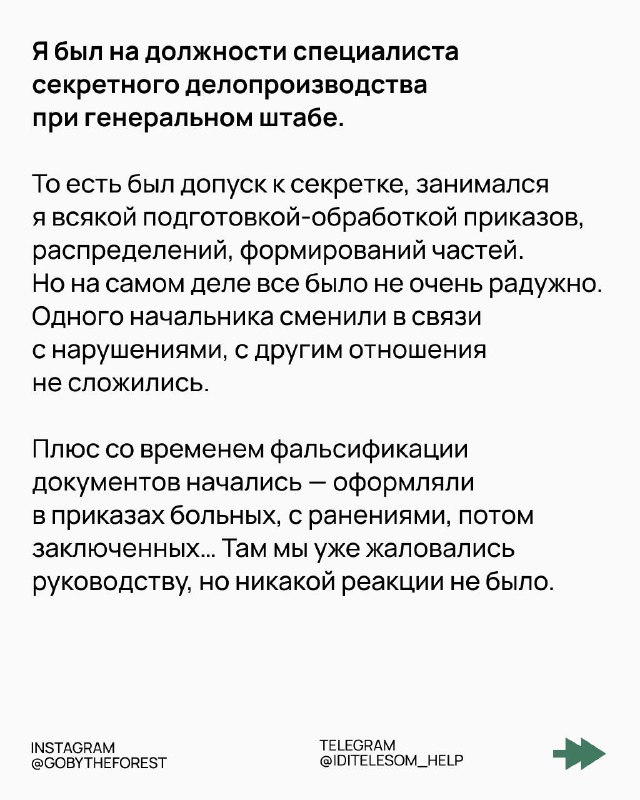 Я был на должности специалиста секретного делопроизводства при генеральном штабе.

То есть был допуск к секретке, занимался я всякой подготовкой-обработкой приказов, распределений, формирований частей. Но на самом деле все было не очень радужно. Одного начальника сменили в связи с нарушениями, с другим отношения не сложились.

Плюс со временем фальсификации документов начались — оформляли в приказах больных, с ранениями, потом заключенных... Там мы уже жаловались руководству, но никакой реакции не было.

INSTAGRAM
@GOBYTHEFOREST

TELEGRAM
@IDITELESOM_HELP